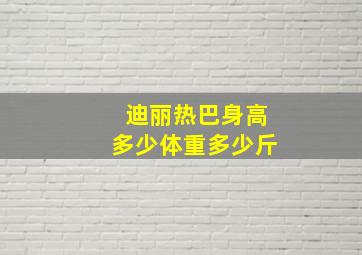 迪丽热巴身高
多少体重多少斤